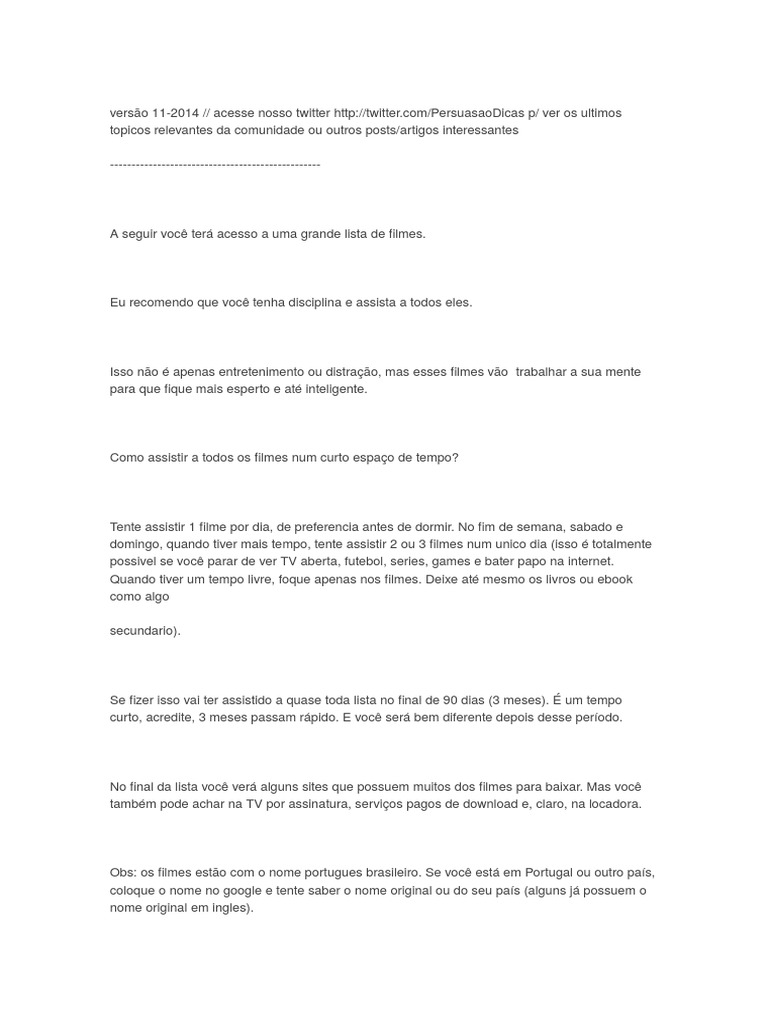 versão 11-2014 // acesse nosso twitter http://twitter.com/PersuasaoDicas p/ ver os ultimos topicos relevantes da comunidade ou outros posts/artigos interessantes

--------------------------------------------------

A seguir você terá acesso a uma grande lista de filmes.

Eu recomendo que você tenha disciplina e assista a todos eles.

Isso não é apenas entretenimento ou distração, mas esses filmes vão trabalhar a sua mente para que fique mais esperto e até inteligente.

Como assistir a todos os filmes num curto espaço de tempo?

Tente assistir 1 filme por dia, de preferencia antes de dormir. No fim de semana, sabado e domingo, quando tiver mais tempo, tente assistir 2 ou 3 filmes num unico dia (isso é totalmente possivel se você parar de ver TV aberta, futebol, series, games e bater papo na internet. Quando tiver um tempo livre, foque apenas nos filmes. Deixe até mesmo os livros ou ebook como algo

secundario).

Se fizer isso vai ter assistido a quase toda lista no final de 90 dias (3 meses). É um tempo curto, acredite, 3 meses passam rápido. E você será bem diferente depois desse período.

No final da lista você verá alguns sites que possuem muitos dos filmes para baixar. Mas você também pode achar na TV por assinatura, serviços pagos de download e, claro, na locadora.

Obs: os filmes estão com o nome portugues brasileiro. Se você está em Portugal ou outro país, coloque o nome no google e tente saber o nome original ou do seu país (alguns já possuem o nome original em ingles).